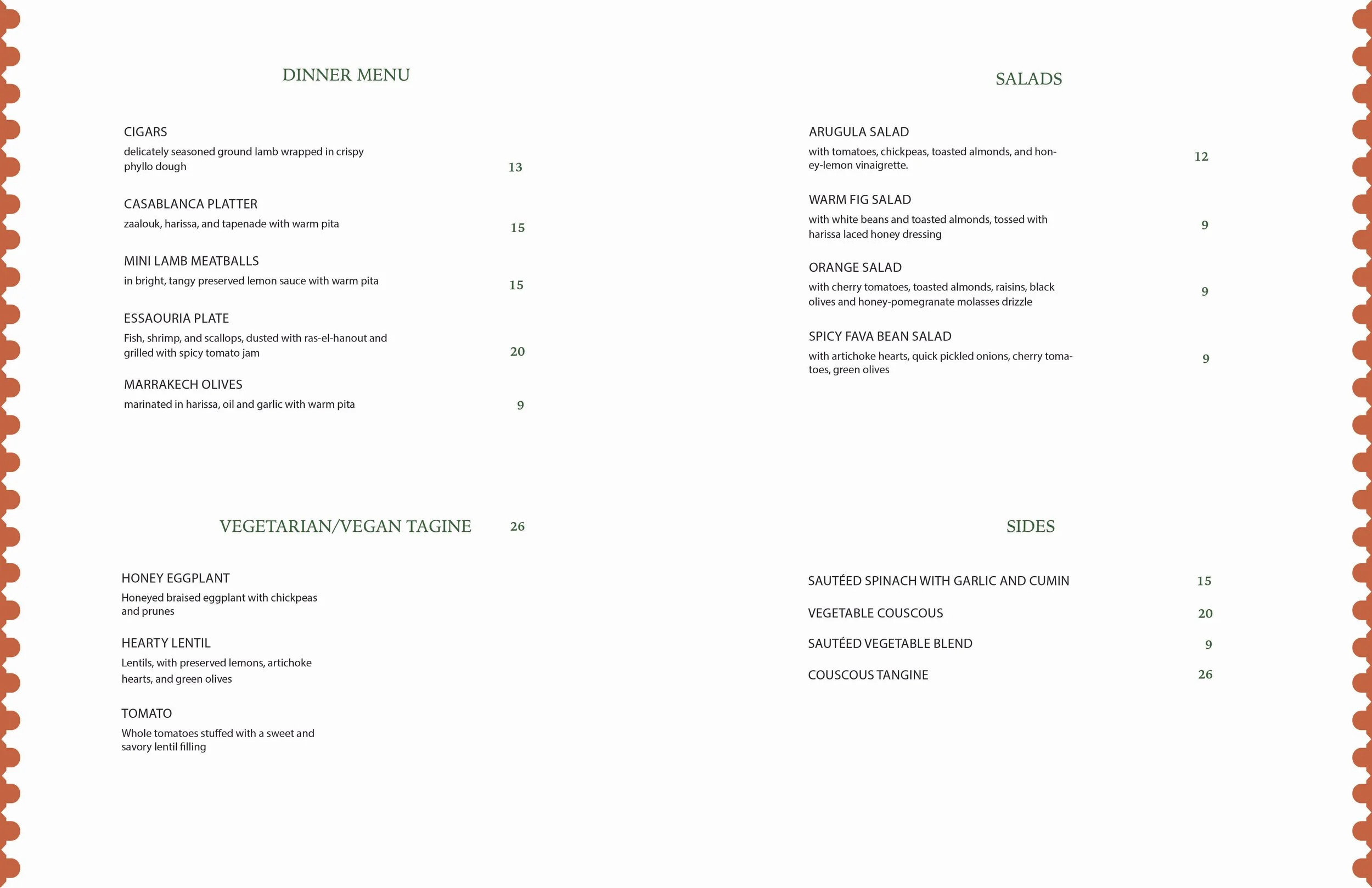 DINNER MENU

CIGARS
delicately seasoned ground lamb wrapped in crispy phyllo dough
13

CASABLANCA PLATTER
zaalouk, harissa, and tapenade with warm pita
15

MINI LAMB MEATBALLS
in bright, tangy preserved lemon sauce with warm pita
15

ESSAOURIA PLATE
Fish, shrimp, and scallops, dusted with ras-el-hanout and grilled with spicy tomato jam
20

MARRAKECH OLIVES
marinated in harissa, oil and garlic with warm pita
9

VEGETARIAN/VEGAN TAGINE
26

HONEY EGGPLANT
Honeyed braised eggplant with chickpeas and prunes

HEARTY LENTIL
Lentils, with preserved lemons, artichoke hearts, and green olives

TOMATO
Whole tomatoes stuffed with a sweet and savory lentil filling

SALADS

ARUGULA SALAD
with tomatoes, chickpeas, toasted almonds, and honey-lemon vinaigrette.
12

WARM FIG SALAD
with white beans and toasted almonds, tossed with harissa laced honey dressing
9

ORANGE SALAD
with cherry tomatoes, toasted almonds, raisins, black olives and honey-pomegranate molasses drizzle
9

SPICY FAVA BEAN SALAD
with artichoke hearts, quick pickled onions, cherry tomatoes, green olives
9

SIDES

SAUTÉED SPINACH WITH GARLIC AND CUMIN
15

VEGETABLE COUSCOUS
20

SAUTÉED VEGETABLE BLEND
9

COUSCOUS TANGINE
26